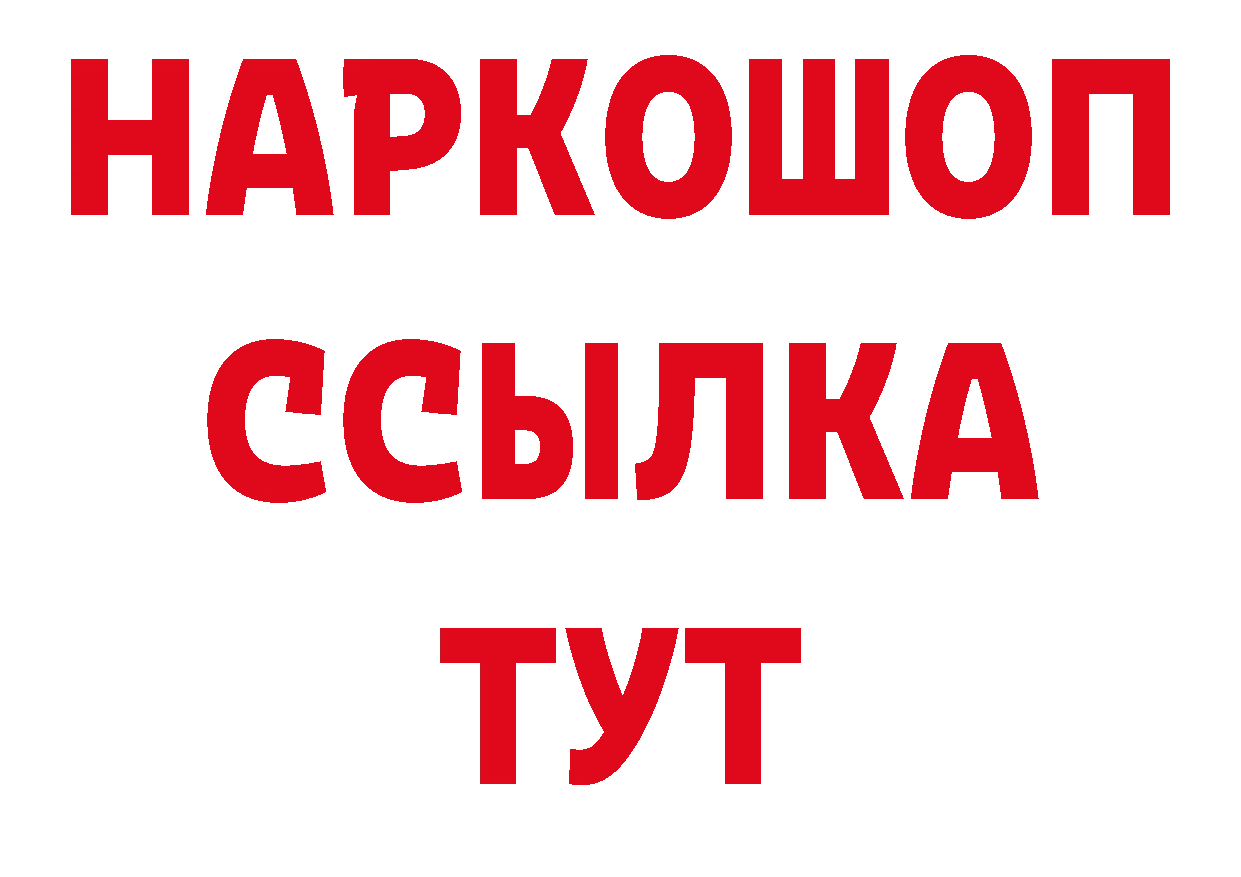 НАРКОШОП
ССЫЛКА
ТУТ